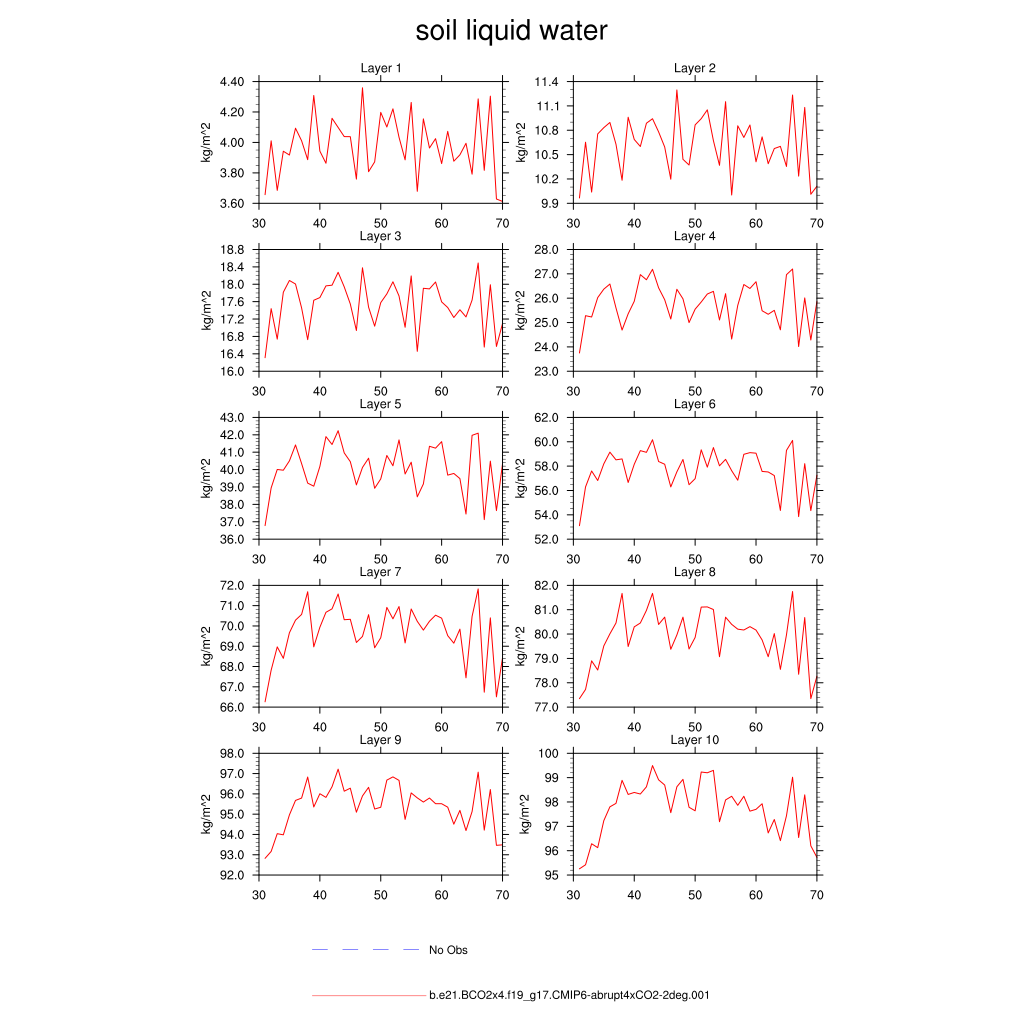 soil liquid water

Layer 1
kg/m^2
4.40
4.20
4.00
3.80
3.60
30 40 50 60 70

Layer 2
kg/m^2
11.4
11.1
10.8
10.5
10.2
9.9
30 40 50 60 70

Layer 3
kg/m^2
18.8
18.4
18.0
17.6
17.2
16.8
16.4
16.0
30 40 50 60 70

Layer 4
kg/m^2
28.0
27.0
26.0
25.0
24.0
23.0
30 40 50 60 70

Layer 5
kg/m^2
43.0
42.0
41.0
40.0
39.0
38.0
37.0
36.0
30 40 50 60 70

Layer 6
kg/m^2
62.0
60.0
58.0
56.0
54.0
52.0
30 40 50 60 70

Layer 7
kg/m^2
72.0
71.0
70.0
69.0
68.0
67.0
66.0
30 40 50 60 70

Layer 8
kg/m^2
82.0
81.0
80.0
79.0
78.0
77.0
30 40 50 60 70

Layer 9
kg/m^2
98.0
97.0
96.0
95.0
94.0
93.0
92.0
30 40 50 60 70

Layer 10
kg/m^2
100
99
98
97
96
95
30 40 50 60 70

No Obs

b.e21.BCO2x4.f19_g17.CMIP6-abrupt4xCO2-2deg.001